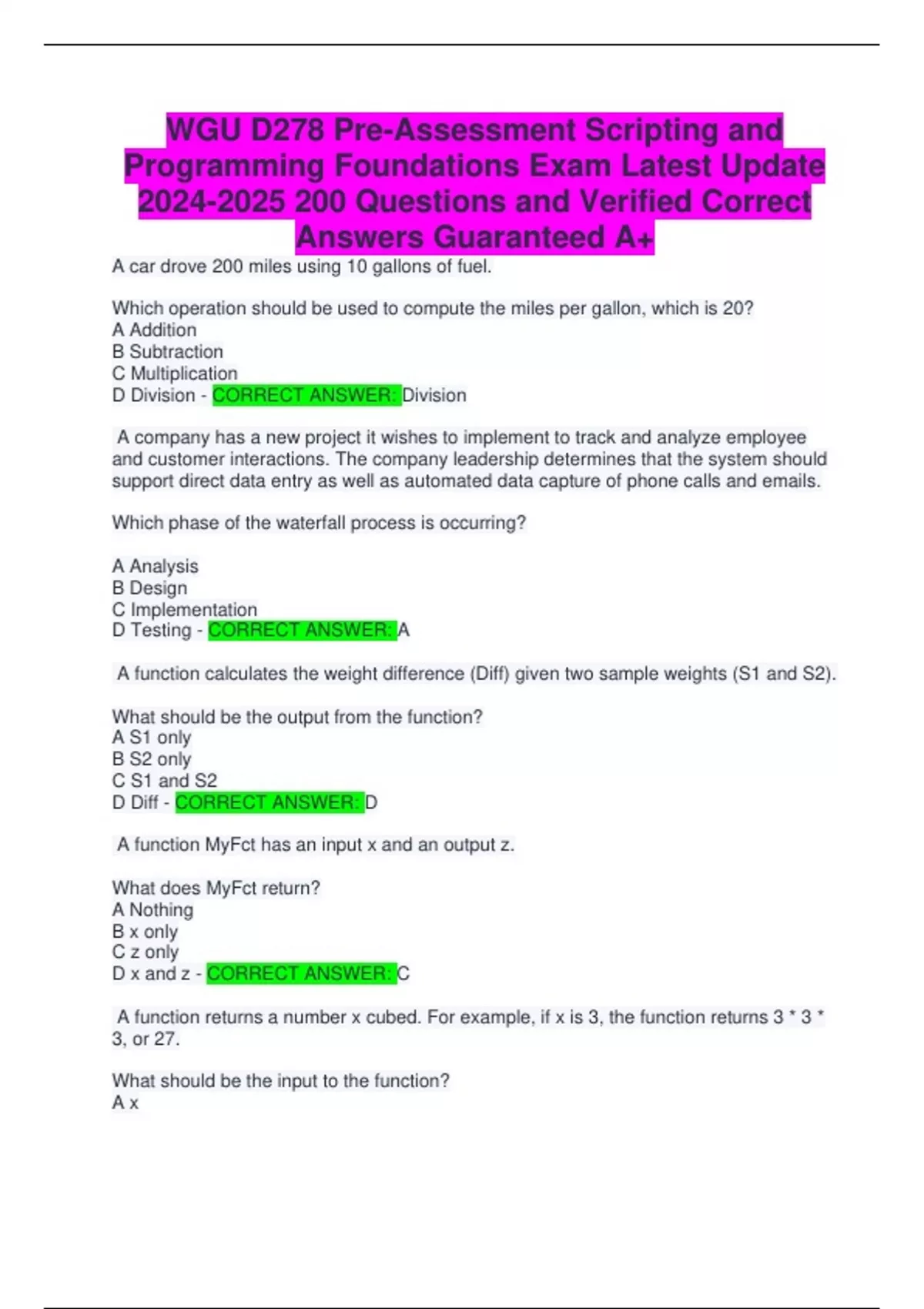 WGU D278 Pre-Assessment Scripting and Programming Foundations Exam Latest Update 2024-2025 200 Questions and Verified Correct Answers Guaranteed A+

A car drove 200 miles using 10 gallons of fuel.

Which operation should be used to compute the miles per gallon, which is 20?
A Addition
B Subtraction
C Multiplication
D Division - CORRECT ANSWER: Division

A company has a new project it wishes to implement to track and analyze employee and customer interactions. The company leadership determines that the system should support direct data entry as well as automated data capture of phone calls and emails.

Which phase of the waterfall process is occurring?

A Analysis
B Design
C Implementation
D Testing - CORRECT ANSWER: A

A function calculates the weight difference (Diff) given two sample weights (S1 and S2).

What should be the output from the function?
A S1 only
B S2 only
C S1 and S2
D Diff - CORRECT ANSWER: D

A function MyFct has an input x and an output z.

What does MyFct return?
A Nothing
B x only
C z only
D x and z - CORRECT ANSWER: C

A function returns a number x cubed. For example, if x is 3, the function returns 3 * 3 * 3, or 27.

What should be the input to the function?
A x